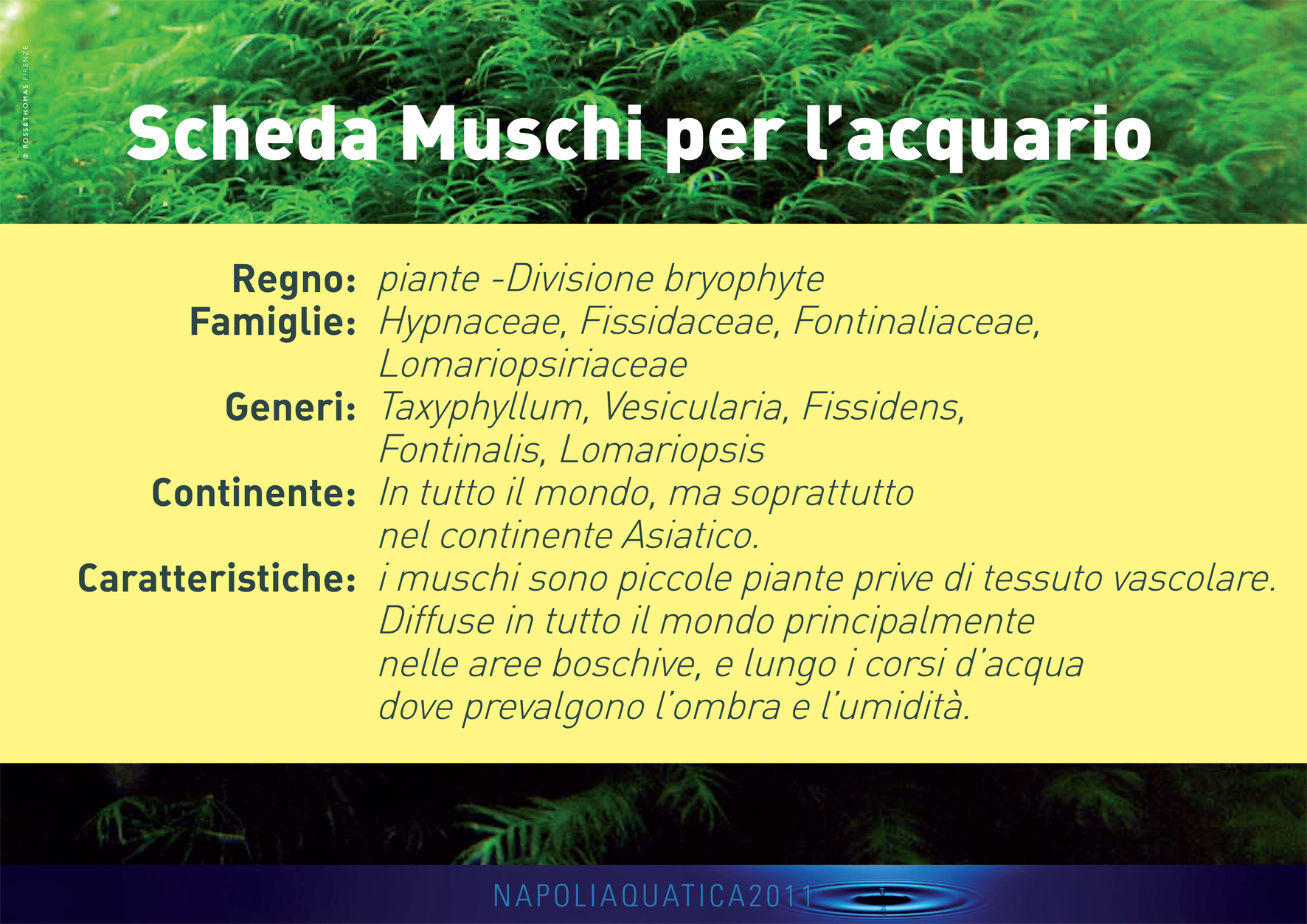 © ROSS&THOMAS FIRENZE

Scheda Muschi per l'acquario

Regno: piante -Divisione bryophyte
Famiglie: Hypnaceae, Fissidaceae, Fontinaliaceae, Lomariopsiriaceae
Generi: Taxyphyllum, Vesicularia, Fissidens, Fontinalis, Lomariopsis
Continente: In tutto il mondo, ma soprattutto nel continente Asiatico.
Caratteristiche: i muschi sono piccole piante prive di tessuto vascolare. Diffuse in tutto il mondo principalmente nelle aree boschive, e lungo i corsi d'acqua dove prevalgono l'ombra e l'umidità.

NAPOLIAQUATICA2011